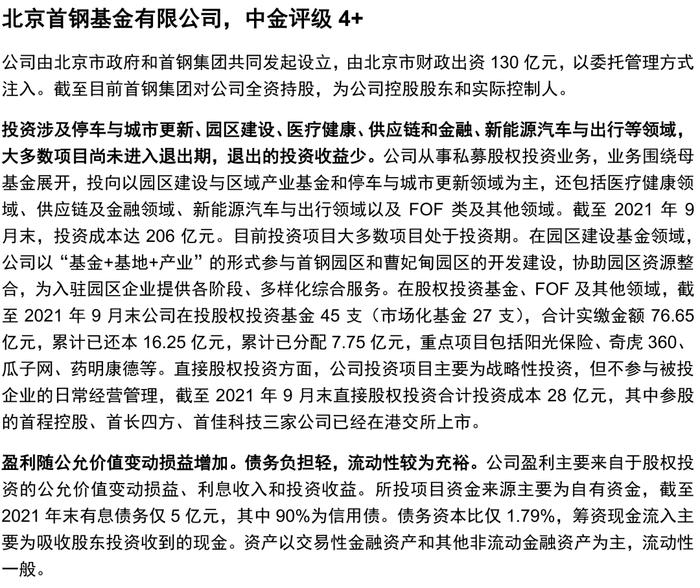 北京首钢基金有限公司，中金评级 4+

公司由北京市政府和首钢集团共同发起设立，由北京市财政出资 130 亿元，以委托管理方式注入。截至目前首钢集团对公司全资持股，为公司控股股东和实际控制人。

投资涉及停车与城市更新、园区建设、医疗健康、供应链和金融、新能源汽车与出行等领域，大多数项目尚未进入退出期，退出的投资收益少。公司从事私募股权投资业务，业务围绕母基金展开，投向以园区建设与区域产业基金和停车与城市更新领域为主，还包括医疗健康领域、供应链及金融领域、新能源汽车与出行领域以及 FOF 类及其他领域。截至 2021 年 9 月末，投资成本达 206 亿元。目前投资项目大多数项目处于投资期。在园区建设基金领域，公司以“基金+基地+产业”的形式参与首钢园区和曹妃甸园区的开发建设，协助园区资源整合，为入驻园区企业提供各阶段、多样化综合服务。在股权投资基金、FOF 及其他领域，截至 2021 年 9 月末公司在投股权投资基金 45 支（市场化基金 27 支），合计实缴金额 76.65 亿元，累计已还本 16.25 亿元，累计已分配 7.75 亿元，重点项目包括阳光保险、奇虎 360、瓜子网、药明康德等。直接股权投资方面，公司投资项目主要为战略性投资，但不参与被投企业的日常经营管理，截至 2021 年 9 月末直接股权投资合计投资成本 28 亿元，其中参股的首程控股、首长四方、首佳科技三家公司已经在港交所上市。

盈利随公允价值变动损益增加。债务负担轻，流动性较为充裕。公司盈利主要来自于股权投资的公允价值变动损益、利息收入和投资收益。所投项目资金来源主要为自有资金，截至 2021 年末有息债务仅 5 亿元，其中 90%为信用债。债务资本比仅 1.79%，筹资现金流入主要为吸收股东投资收到的现金。资产以交易性金融资产和其他非流动金融资产为主，流动性一般。